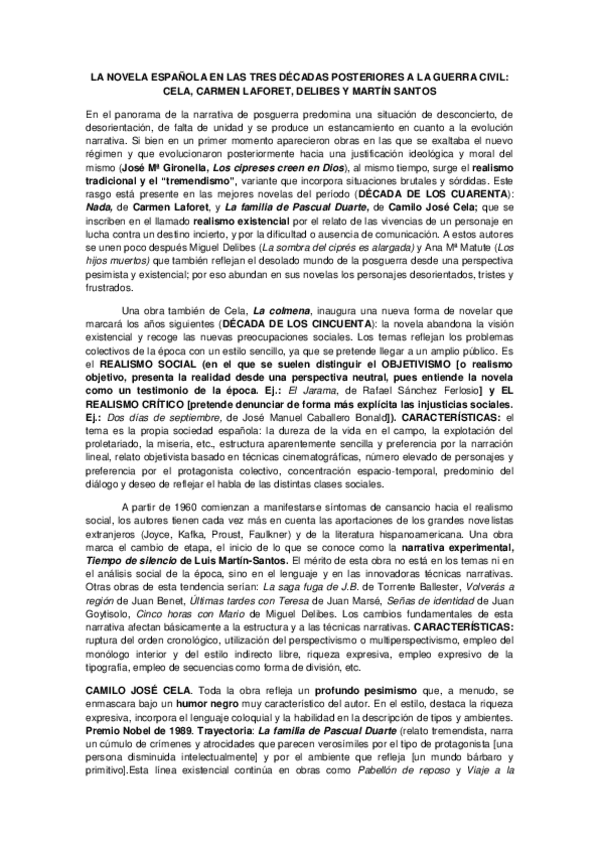 LA NOVELA ESPAÑOLA EN LAS TRES DÉCADAS POSTERIORES A LA GUERRA CIVIL: CELA, CARMEN LAFORET, DELIBES Y MARTÍN SANTOS

En el panorama de la narrativa de posguerra predomina una situación de desconcierto, de desorientación, de falta de unidad y se produce un estancamiento en cuanto a la evolución narrativa. Si bien en un primer momento aparecieron obras en las que se exaltaba el nuevo régimen y que evolucionaron posteriormente hacia una justificación ideológica y moral del mismo (José Mª Gironella, Los cipreses creen en Dios), al mismo tiempo, surge el realismo tradicional y el "tremendismo", variante que incorpora situaciones brutales y sórdidas. Este rasgo está presente en las mejores novelas del período (DÉCADA DE LOS CUARENTA): Nada, de Carmen Laforet, y La familia de Pascual Duarte, de Camilo José Cela; que se inscriben en el llamado realismo existencial por el relato de las vivencias de un personaje en lucha contra un destino incierto, y por la dificultad o ausencia de comunicación. A estos autores se unen poco después Miguel Delibes (La sombra del ciprés es alargada) y Ana Mª Matute (Los hijos muertos) que también reflejan el desolado mundo de la posguerra desde una perspectiva pesimista y existencial; por eso abundan en sus novelas los personajes desorientados, tristes y frustrados.

Una obra también de Cela, La colmena, inaugura una nueva forma de novelar que marcará los años siguientes (DÉCADA DE LOS CINCUENTA): la novela abandona la visión existencial y recoge las nuevas preocupaciones sociales. Los temas reflejan los problemas colectivos de la época con un estilo sencillo, ya que se pretende llegar a un amplio público. Es el REALISMO SOCIAL (en el que se suelen distinguir el OBJETIVISMO [o realismo objetivo, presenta la realidad desde una perspectiva neutral, pues entiende la novela como un testimonio de la época. Ej.: El Jarama, de Rafael Sánchez Ferlosio] y EL REALISMO CRÍTICO [pretende denunciar de forma más explícita las injusticias sociales. Ej.: Dos días de septiembre, de José Manuel Caballero Bonald]). CARACTERÍSTICAS: el tema es la propia sociedad española: la dureza de la vida en el campo, la explotación del proletariado, la miseria, etc., estructura aparentemente sencilla y preferencia por la narración lineal, relato objetivista basado en técnicas cinematográficas, número elevado de personajes y preferencia por el protagonista colectivo, concentración espacio-temporal, predominio del diálogo y deseo de reflejar el habla de las distintas clases sociales.

A partir de 1960 comienzan a manifestarse síntomas de cansancio hacia el realismo social, los autores tienen cada vez más en cuenta las aportaciones de los grandes novelistas extranjeros (Joyce, Kafka, Proust, Faulkner) y de la literatura hispanoamericana. Una obra marca el cambio de etapa, el inicio de lo que se conoce como la narrativa experimental, Tiempo de silencio de Luis Martín-Santos. El mérito de esta obra no está en los temas ni en el análisis social de la época, sino en el lenguaje y en las innovadoras técnicas narrativas. Otras obras de esta tendencia serían: La saga fuga de J.B. de Torrente Ballester, Volverás a región de Juan Benet, Últimas tardes con Teresa de Juan Marsé, Señas de identidad de Juan Goytisolo, Cinco horas con Mario de Miguel Delibes. Los cambios fundamentales de esta narrativa afectan básicamente a la estructura y a las técnicas narrativas. CARACTERÍSTICAS: ruptura del orden cronológico, utilización del perspectivismo o multiperspectivismo, empleo del monólogo interior y del estilo indirecto libre, riqueza expresiva, empleo expresivo de la tipografía, empleo de secuencias como forma de división, etc.

CAMILO JOSÉ CELA. Toda la obra refleja un profundo pesimismo que, a menudo, se enmascara bajo un humor negro muy característico del autor. En el estilo, destaca la riqueza expresiva, incorpora el lenguaje coloquial y la habilidad en la descripción de tipos y ambientes. Premio Nobel de 1989. Trayectoria: La familia de Pascual Duarte (relato tremendista, narra un cúmulo de crímenes y atrocidades que parecen verosímiles por el tipo de protagonista [una persona disminuida intelectualmente] y por el ambiente que refleja [un mundo bárbaro y primitivo].Esta línea existencial continúa en obras como Pabellón de reposo y Viaje a la